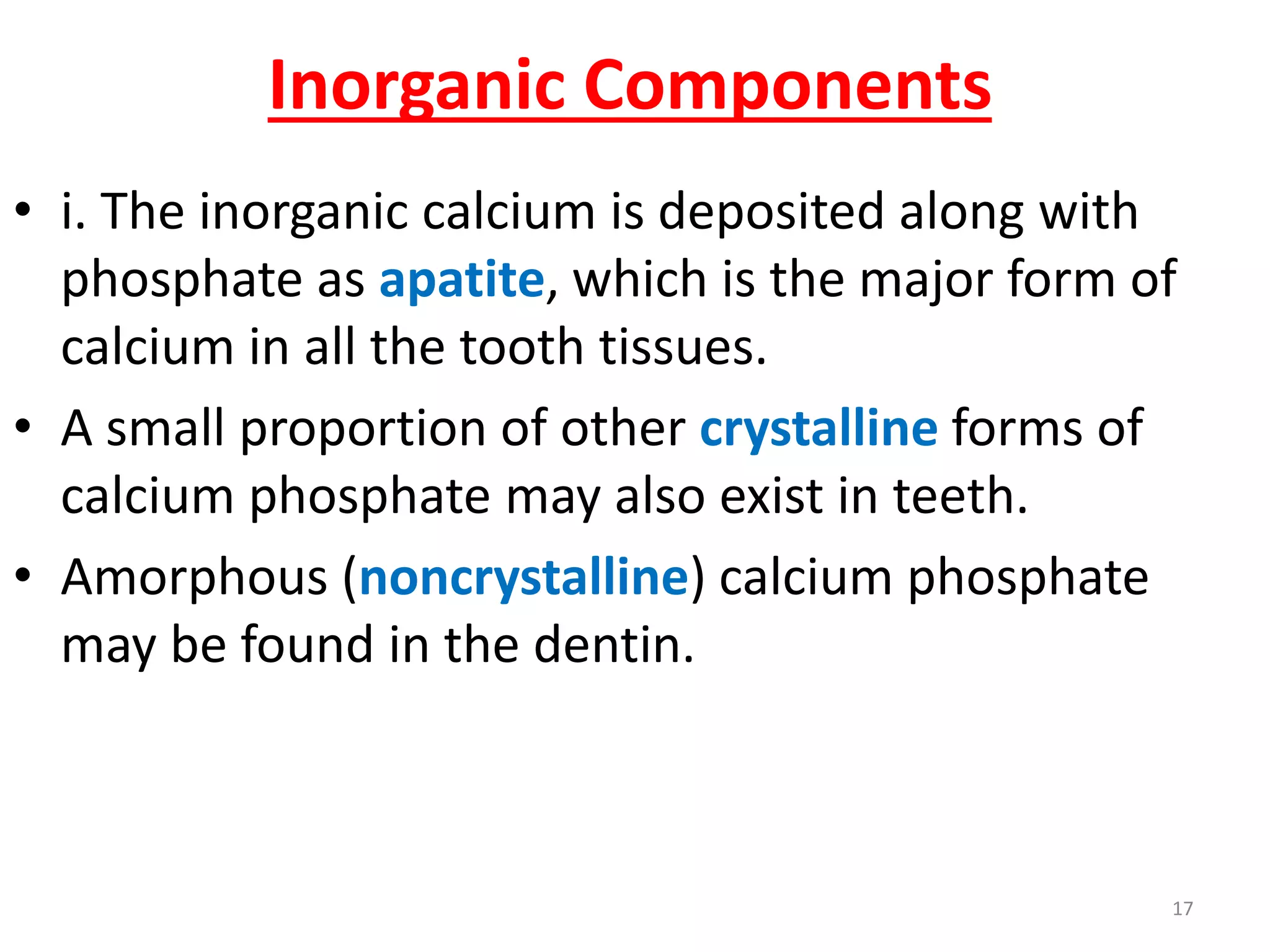 Inorganic Components

• i. The inorganic calcium is deposited along with phosphate as apatite, which is the major form of calcium in all the tooth tissues.

• A small proportion of other crystalline forms of calcium phosphate may also exist in teeth.

• Amorphous (noncrystalline) calcium phosphate may be found in the dentin.

17